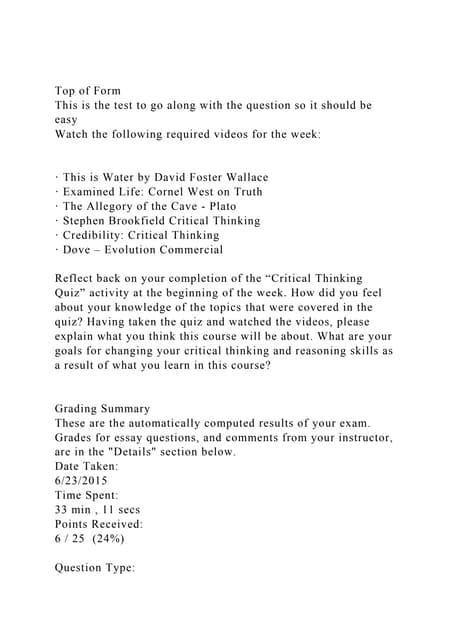 Top of Form
This is the test to go along with the question so it should be easy
Watch the following required videos for the week:

· This is Water by David Foster Wallace
· Examined Life: Cornel West on Truth
· The Allegory of the Cave - Plato
· Stephen Brookfield Critical Thinking
· Credibility: Critical Thinking
· Dove – Evolution Commercial

Reflect back on your completion of the “Critical Thinking Quiz” activity at the beginning of the week. How did you feel about your knowledge of the topics that were covered in the quiz? Having taken the quiz and watched the videos, please explain what you think this course will be about. What are your goals for changing your critical thinking and reasoning skills as a result of what you learn in this course?

Grading Summary
These are the automatically computed results of your exam. Grades for essay questions, and comments from your instructor, are in the "Details" section below.
Date Taken:
6/23/2015
Time Spent:
33 min , 11 secs
Points Received:
6 / 25 (24%)

Question Type: